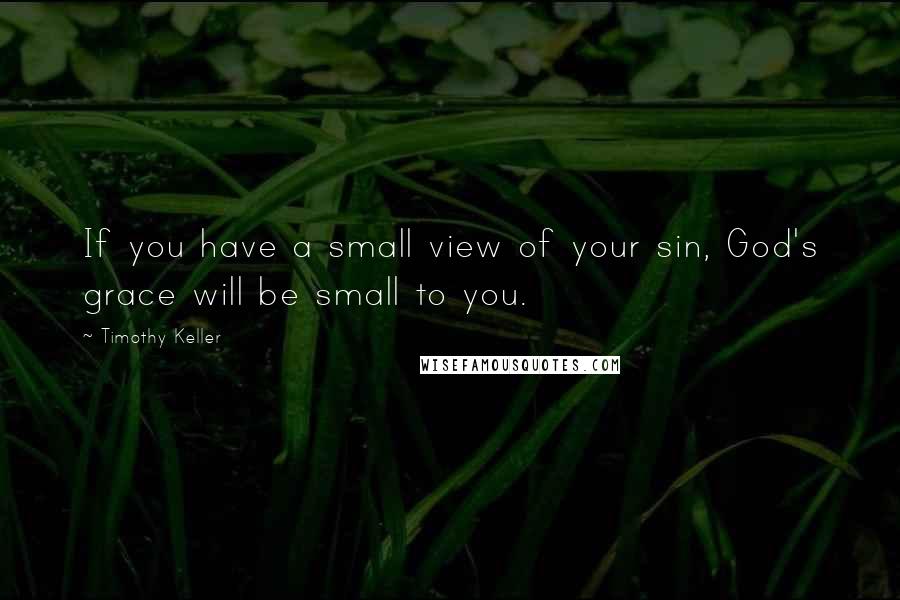 If you have a small view of your sin, God's grace will be small to you.

~ Timothy Keller

WISEFAMOUSQUOTES.COM